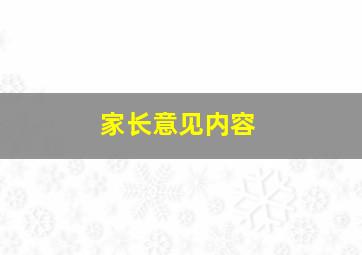 家长意见内容